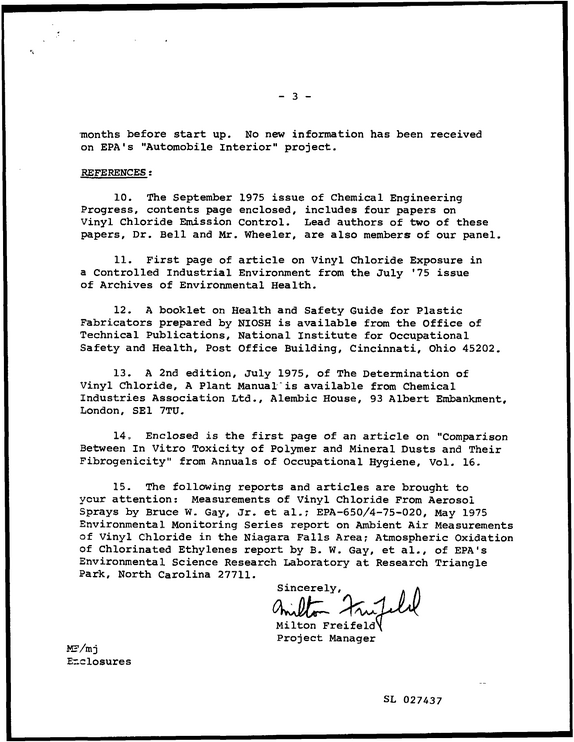 - 3 -

months before start up. No new information has been received on EPA's "Automobile Interior" project.

REFERENCES:

10. The September 1975 issue of Chemical Engineering Progress, contents page enclosed, includes four papers on Vinyl Chloride Emission Control. Lead authors of two of these papers, Dr. Bell and Mr. Wheeler, are also members of our panel.

11. First page of article on Vinyl Chloride Exposure in a Controlled Industrial Environment from the July '75 issue of Archives of Environmental Health.

12. A booklet on Health and Safety Guide for Plastic Fabricators prepared by NIOSH is available from the Office of Technical Publications, National Institute for Occupational Safety and Health, Post Office Building, Cincinnati, Ohio 45202.

13. A 2nd edition, July 1975, of The Determination of Vinyl Chloride, A Plant Manual is available from Chemical Industries Association Ltd., Alembic House, 93 Albert Embankment, London, SE1 7TU.

14. Enclosed is the first page of an article on "Comparison Between In Vitro Toxicity of Polymer and Mineral Dusts and Their Fibrogenicity" from Annuals of Occupational Hygiene, Vol. 16.

15. The following reports and articles are brought to your attention: Measurements of Vinyl Chloride From Aerosol Sprays by Bruce W. Gay, Jr. et al.; EPA-650/4-75-020, May 1975 Environmental Monitoring Series report on Ambient Air Measurements of Vinyl Chloride in the Niagara Falls Area; Atmospheric Oxidation of Chlorinated Ethylenes report by B. W. Gay, et al., of EPA's Environmental Science Research Laboratory at Research Triangle Park, North Carolina 27711.

Sincerely,

Milton Freifeld

Milton Freifeld
Project Manager

MF/mj
Enclosures

SL 027437